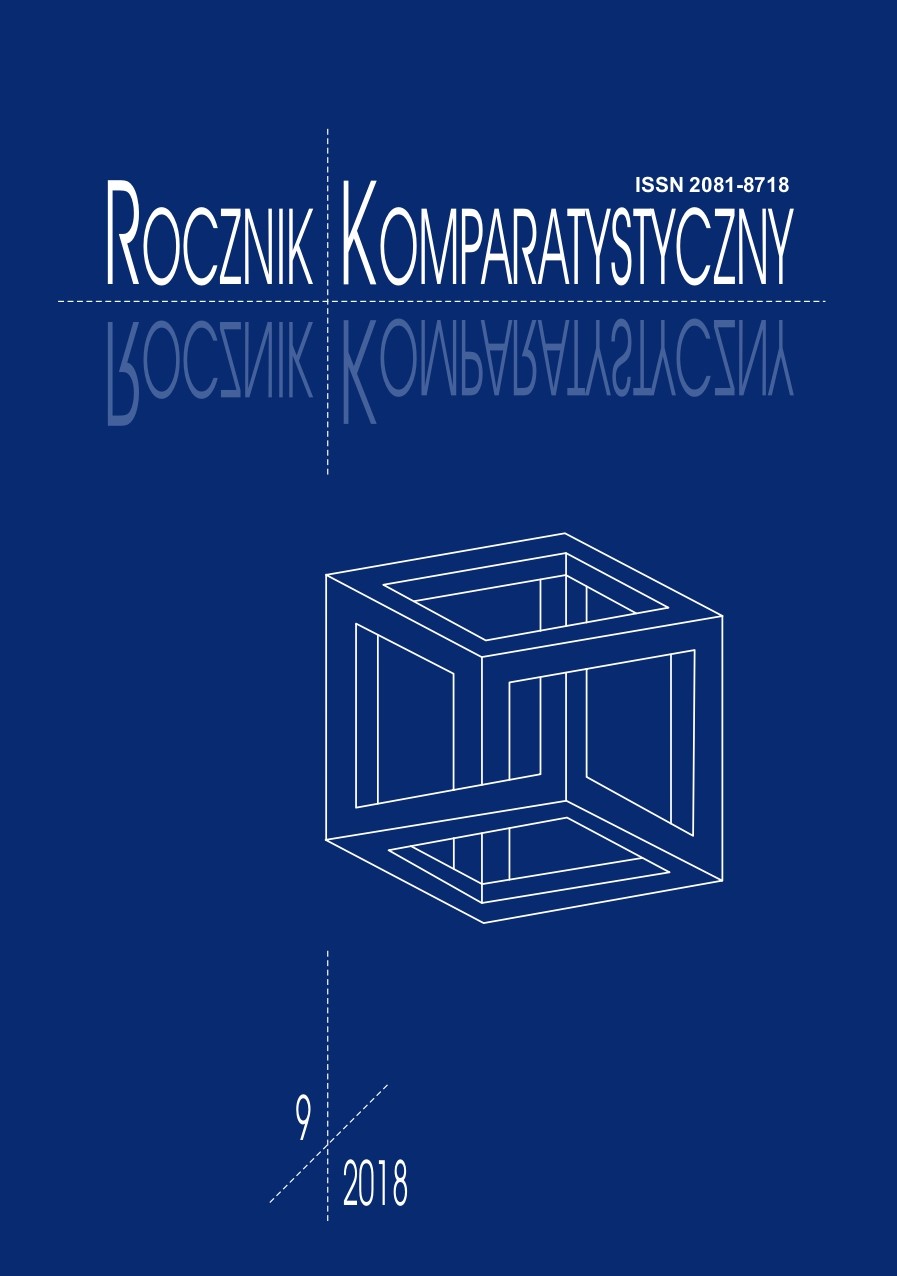 ISSN 2081-8718
ROCZNIK KOMPARATYSTYCZNY

9
2018